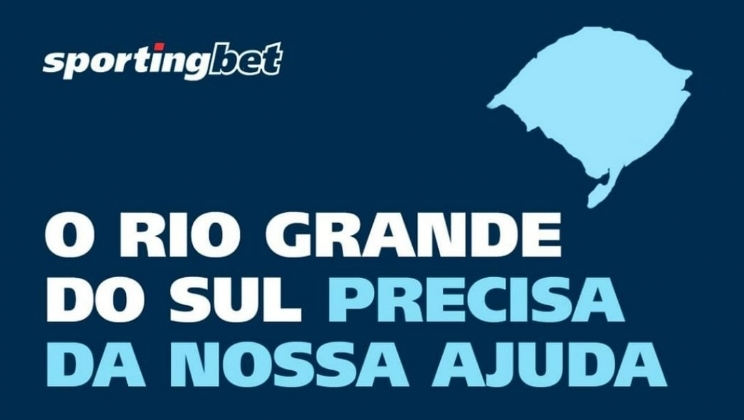 sportingbet

O RIO GRANDE DO SUL PRECISA DA NOSSA AJUDA